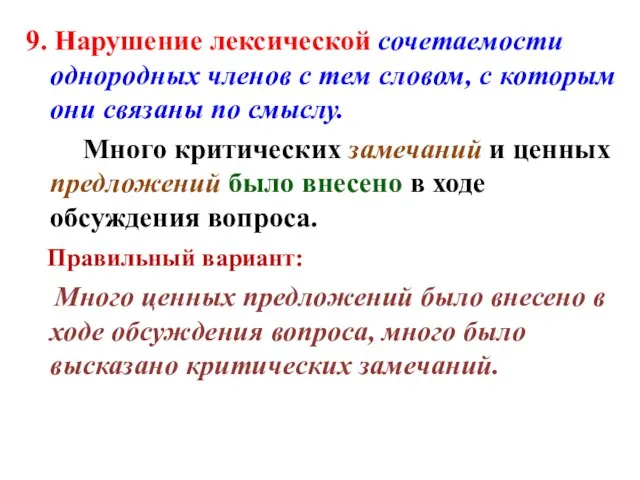 9. Нарушение лексической сочетаемости однородных членов с тем словом, с которым они связаны по смыслу.

Много критических замечаний и ценных предложений было внесено в ходе обсуждения вопроса.

Правильный вариант:

Много ценных предложений было внесено в ходе обсуждения вопроса, много было высказано критических замечаний.